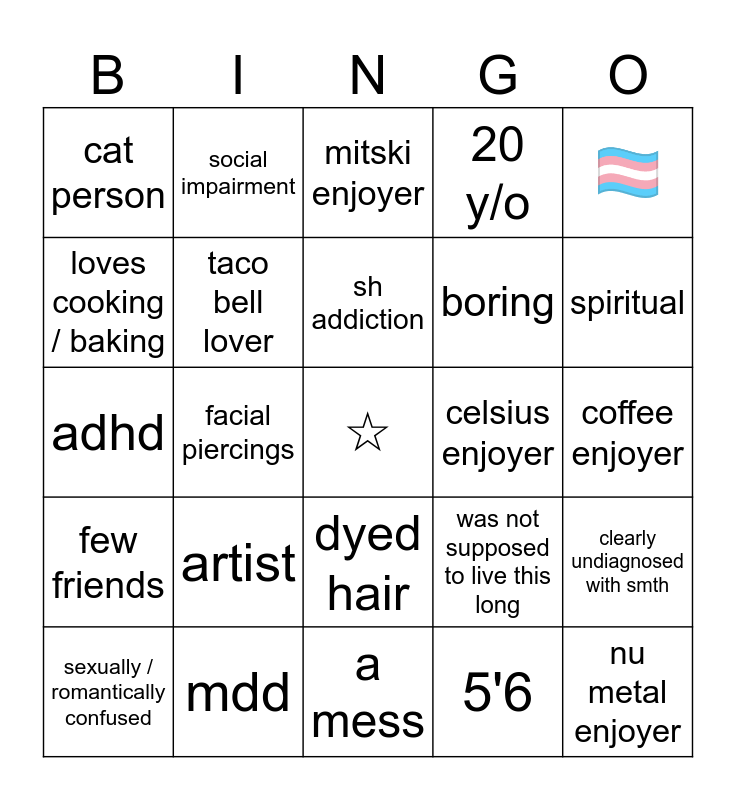 | B | I | N | G | O |
|---|---|---|---|---|
| cat person | social impairment | mitski enjoyer | 20 y/o | 🏳️‍⚧️ |
| loves cooking / baking | taco bell lover | sh addiction | boring | spiritual |
| adhd | facial piercings | ☆ | celsius enjoyer | coffee enjoyer |
| few friends | artist | dyed hair | was not supposed to live this long | clearly undiagnosed with smth |
| sexually / romantically confused | mdd | a mess | 5'6 | nu metal enjoyer |